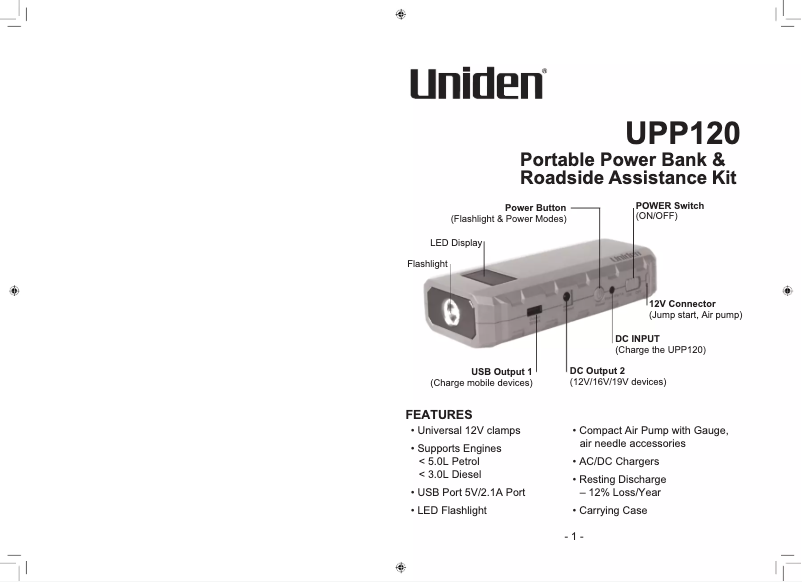 Uniden®

UPP120

Portable Power Bank & Roadside Assistance Kit

Power Button
(Flashlight & Power Modes)

POWER Switch
(ON/OFF)

LED Display

Flashlight

Uniden

12V Connector
(Jump start, Air pump)

DC INPUT
(Charge the UPP120)

USB Output 1
(Charge mobile devices)

DC Output 2
(12V/16V/19V devices)

FEATURES

• Universal 12V clamps

• Supports Engines
< 5.0L Petrol
< 3.0L Diesel

• USB Port 5V/2.1A Port

• LED Flashlight

• Compact Air Pump with Gauge, air needle accessories

• AC/DC Chargers

• Resting Discharge
– 12% Loss/Year

• Carrying Case

- 1 -